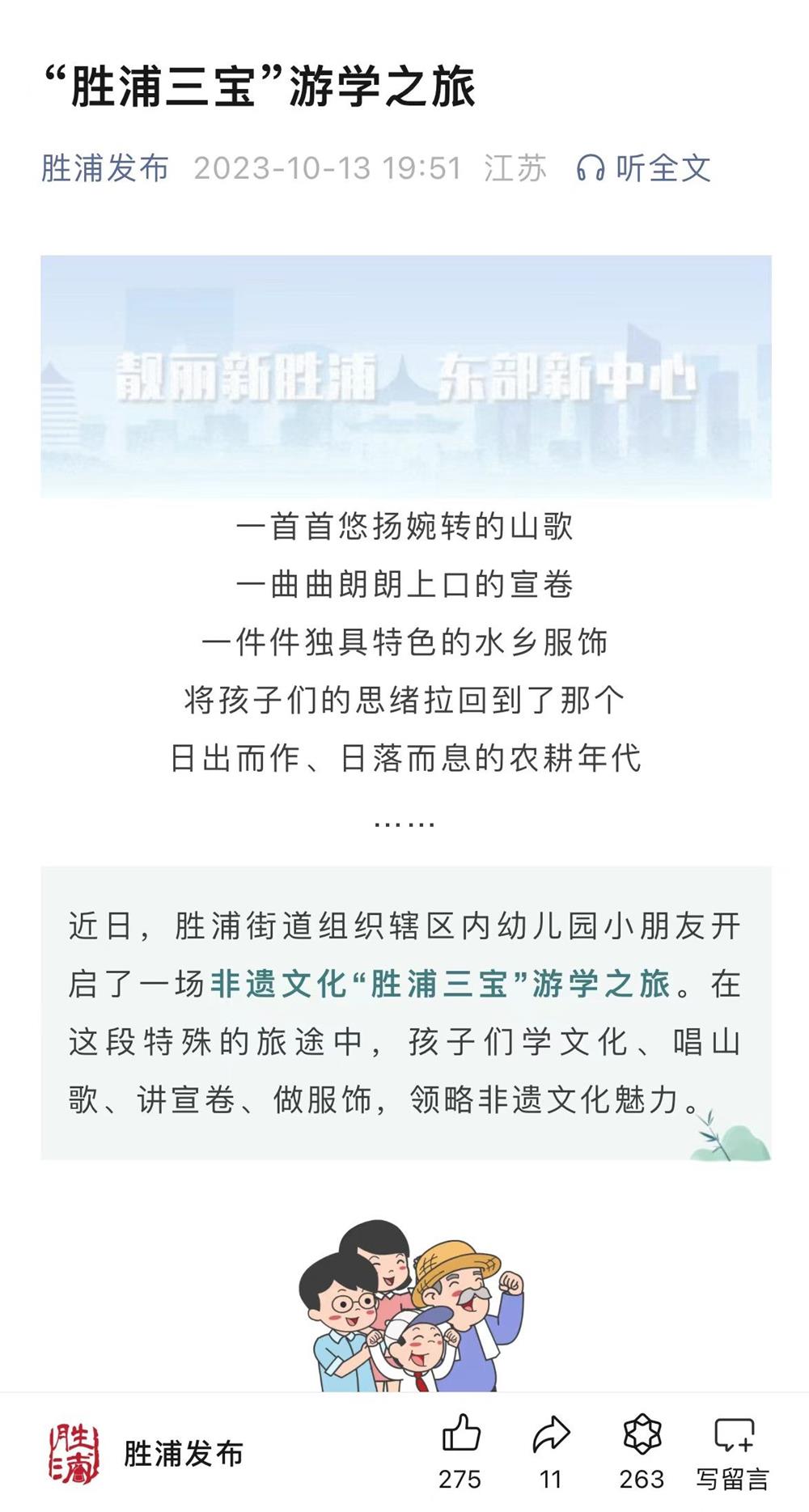 “胜浦三宝”游学之旅

胜浦发布 2023-10-13 19:51 江苏 听全文

靓丽新胜浦 东部新中心

一首首悠扬婉转的山歌
一曲曲朗朗上口的宣卷
一件件独具特色的水乡服饰
将孩子们的思绪拉回到了那个
日出而作、日落而息的农耕年代
……

近日，胜浦街道组织辖区内幼儿园小朋友开启了一场非遗文化“胜浦三宝”游学之旅。在这段特殊的旅途中，孩子们学文化、唱山歌、讲宣卷、做服饰，领略非遗文化魅力。

胜浦

胜浦发布 275 11 263 写留言